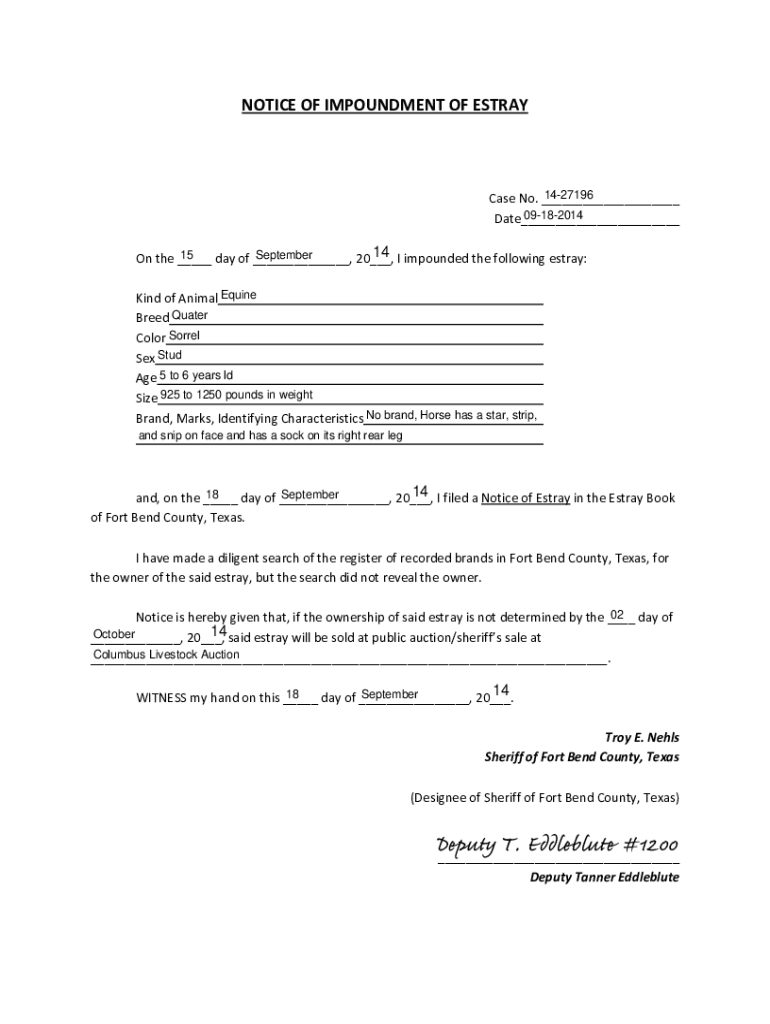 NOTICE OF IMPOUNDMENT OF ESTRAY

Case No. 14-27196
Date 09-18-2014

On the 15 day of September, 2014, I impounded the following estray:

Kind of Animal Equine
Breed Quater
Color Sorrel
Sex Stud
Age 5 to 6 years ld
Size 925 to 1250 pounds in weight
Brand, Marks, Identifying Characteristics No brand, Horse has a star, strip, and snip on face and has a sock on its right rear leg

and, on the 18 day of September, 2014, I filed a Notice of Estray in the Estray Book of Fort Bend County, Texas.

I have made a diligent search of the register of recorded brands in Fort Bend County, Texas, for the owner of the said estray, but the search did not reveal the owner.

Notice is hereby given that, if the ownership of said estray is not determined by the 02 day of October, 2014, said estray will be sold at public auction/sheriff's sale at Columbus Livestock Auction.

WITNESS my hand on this 18 day of September, 2014.

Troy E. Nehls
Sheriff of Fort Bend County, Texas

(Designee of Sheriff of Fort Bend County, Texas)

Deputy T. Eddleblute #1200
Deputy Tanner Eddleblute